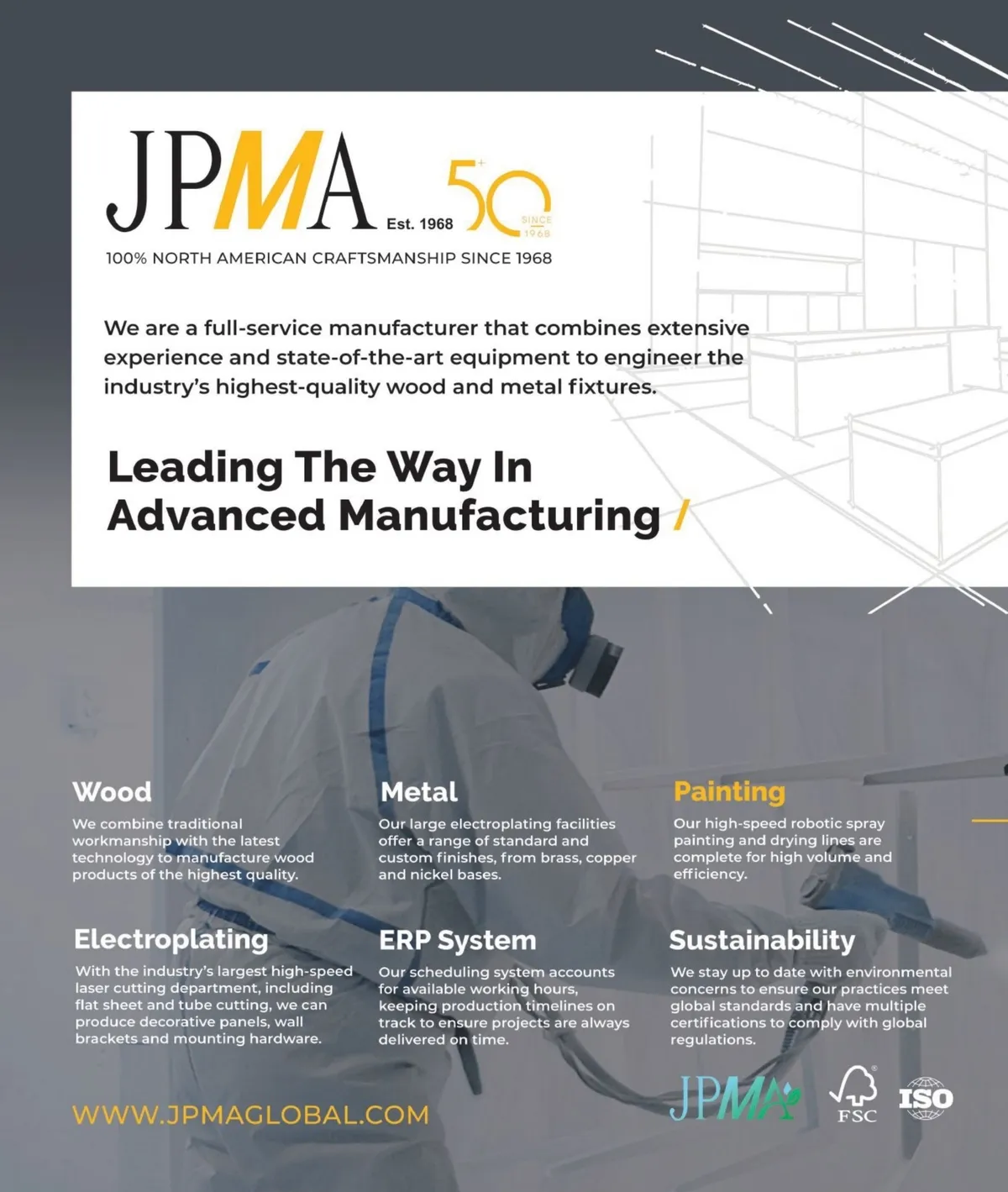 JPMA Est. 1968

50+ SINCE 1968

100% NORTH AMERICAN CRAFTSMANSHIP SINCE 1968

We are a full-service manufacturer that combines extensive experience and state-of-the-art equipment to engineer the industry's highest-quality wood and metal fixtures.

Leading The Way In Advanced Manufacturing /

Wood

We combine traditional workmanship with the latest technology to manufacture wood products of the highest quality.

Metal

Our large electroplating facilities offer a range of standard and custom finishes, from brass, copper and nickel bases.

Painting

Our high-speed robotic spray painting and drying lines are complete for high volume and efficiency.

Electroplating

With the industry's largest high-speed laser cutting department, including flat sheet and tube cutting, we can produce decorative panels, wall brackets and mounting hardware.

ERP System

Our scheduling system accounts for available working hours, keeping production timelines on track to ensure projects are always delivered on time.

Sustainability

We stay up to date with environmental concerns to ensure our practices meet global standards and have multiple certifications to comply with global regulations.

WWW.JPMAGLOBAL.COM

JPMA

FSC

ISO